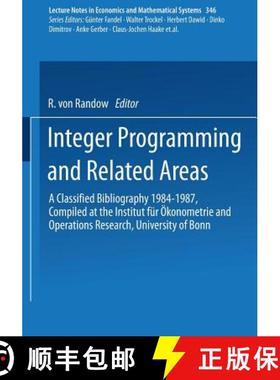 Lecture Notes in Economics and Mathematical Systems 346
Series Editors: Günter Fandel · Walter Trockel · Herbert Dawid · Dinko Dimitrov · Anke Gerber · Claus-Jochen Haake et.al.

R. von Randow Editor

Integer Programming and Related Areas

A Classified Bibliography 1984-1987, Compiled at the Institut für Ökonometrie and Operations Research, University of Bonn

顺丰包邮

正版保